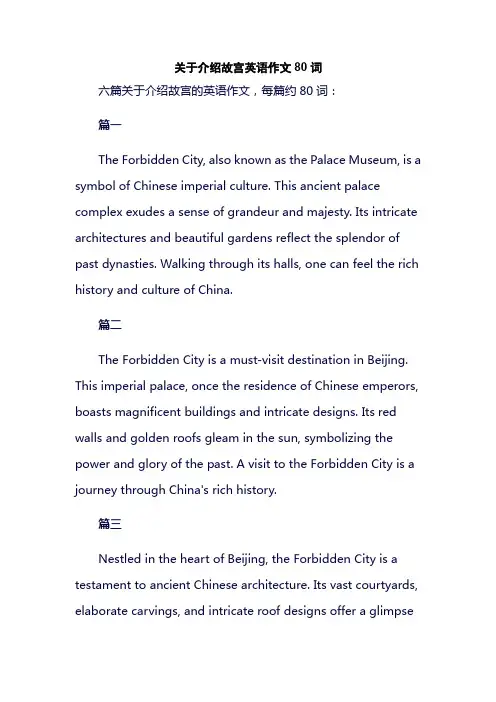 关于介绍故宫英语作文 80 词

六篇关于介绍故宫的英语作文，每篇约 80 词：

篇一

The Forbidden City, also known as the Palace Museum, is a symbol of Chinese imperial culture. This ancient palace complex exudes a sense of grandeur and majesty. Its intricate architectures and beautiful gardens reflect the splendor of past dynasties. Walking through its halls, one can feel the rich history and culture of China.

篇二

The Forbidden City is a must-visit destination in Beijing. This imperial palace, once the residence of Chinese emperors, boasts magnificent buildings and intricate designs. Its red walls and golden roofs gleam in the sun, symbolizing the power and glory of the past. A visit to the Forbidden City is a journey through China's rich history.

篇三

Nestled in the heart of Beijing, the Forbidden City is a testament to ancient Chinese architecture. Its vast courtyards, elaborate carvings, and intricate roof designs offer a glimpse